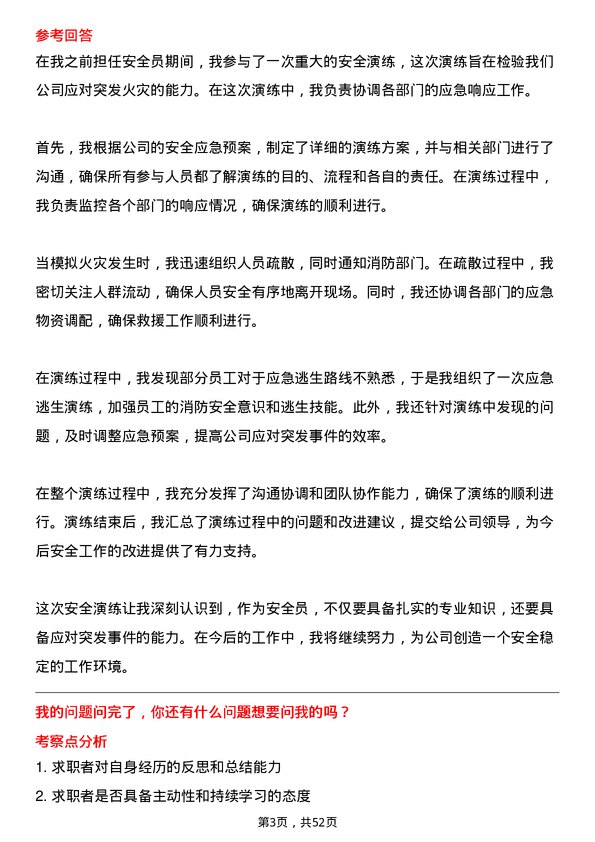 参考回答
在我之前担任安全员期间，我参与了一次重大的安全演练，这次演练旨在检验我们公司应对突发火灾的能力。在这次演练中，我负责协调各部门的应急响应工作。

首先，我根据公司的安全应急预案，制定了详细的演练方案，并与相关部门进行了沟通，确保所有参与人员都了解演练的目的、流程和各自的责任。在演练过程中，我负责监控各个部门的响应情况，确保演练的顺利进行。

当模拟火灾发生时，我迅速组织人员疏散，同时通知消防部门。在疏散过程中，我密切关注人群流动，确保人员安全有序地离开现场。同时，我还协调各部门的应急物资调配，确保救援工作顺利进行。

在演练过程中，我发现部分员工对于应急逃生路线不熟悉，于是我组织了一次应急逃生演练，加强员工的消防安全意识和逃生技能。此外，我还针对演练中发现的问题，及时调整应急预案，提高公司应对突发事件的效率。

在整个演练过程中，我充分发挥了沟通协调和团队协作能力，确保了演练的顺利进行。演练结束后，我汇总了演练过程中的问题和改进建议，提交给公司领导，为今后安全工作的改进提供了有力支持。

这次安全演练让我深刻认识到，作为安全员，不仅要具备扎实的专业知识，还要具备应对突发事件的能力。在今后的工作中，我将继续努力，为公司创造一个安全稳定的工作环境。

我的问题问完了，你还有什么问题想要问我的吗？
考察点分析
1. 求职者对自身经历的反思和总结能力
2. 求职者是否具备主动性和持续学习的态度

第3页，共52页